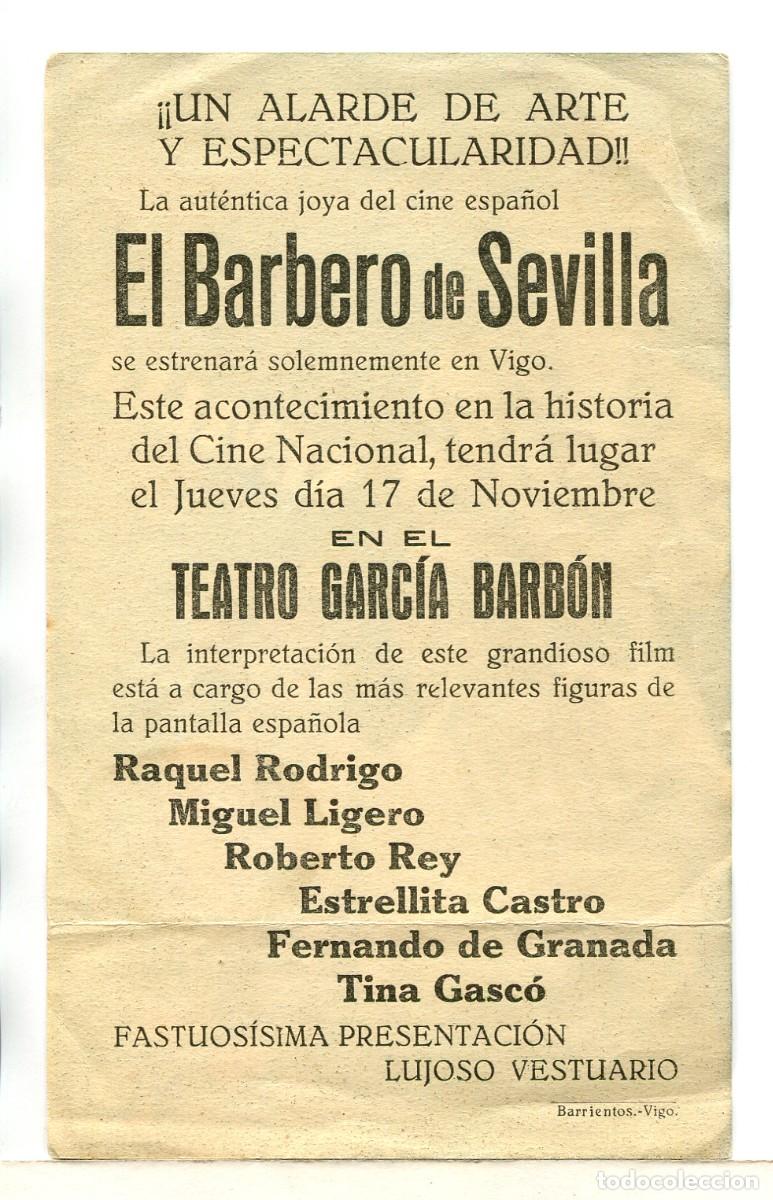 ¡¡UN ALARDE DE ARTE Y ESPECTACULARIDAD!!

La auténtica joya del cine español

El Barbero de Sevilla

se estrenará solemnemente en Vigo.

Este acontecimiento en la historia del Cine Nacional, tendrá lugar el Jueves día 17 de Noviembre

EN EL

TEATRO GARCÍA BARBÓN

La interpretación de este grandioso film está a cargo de las más relevantes figuras de la pantalla española

Raquel Rodrigo
Miguel Ligero
Roberto Rey
Estrellita Castro
Fernando de Granada
Tina Gascó

FASTUOSÍSIMA PRESENTACIÓN
LUJOSO VESTUARIO

Barrientos.-Vigo.

todocoleccion